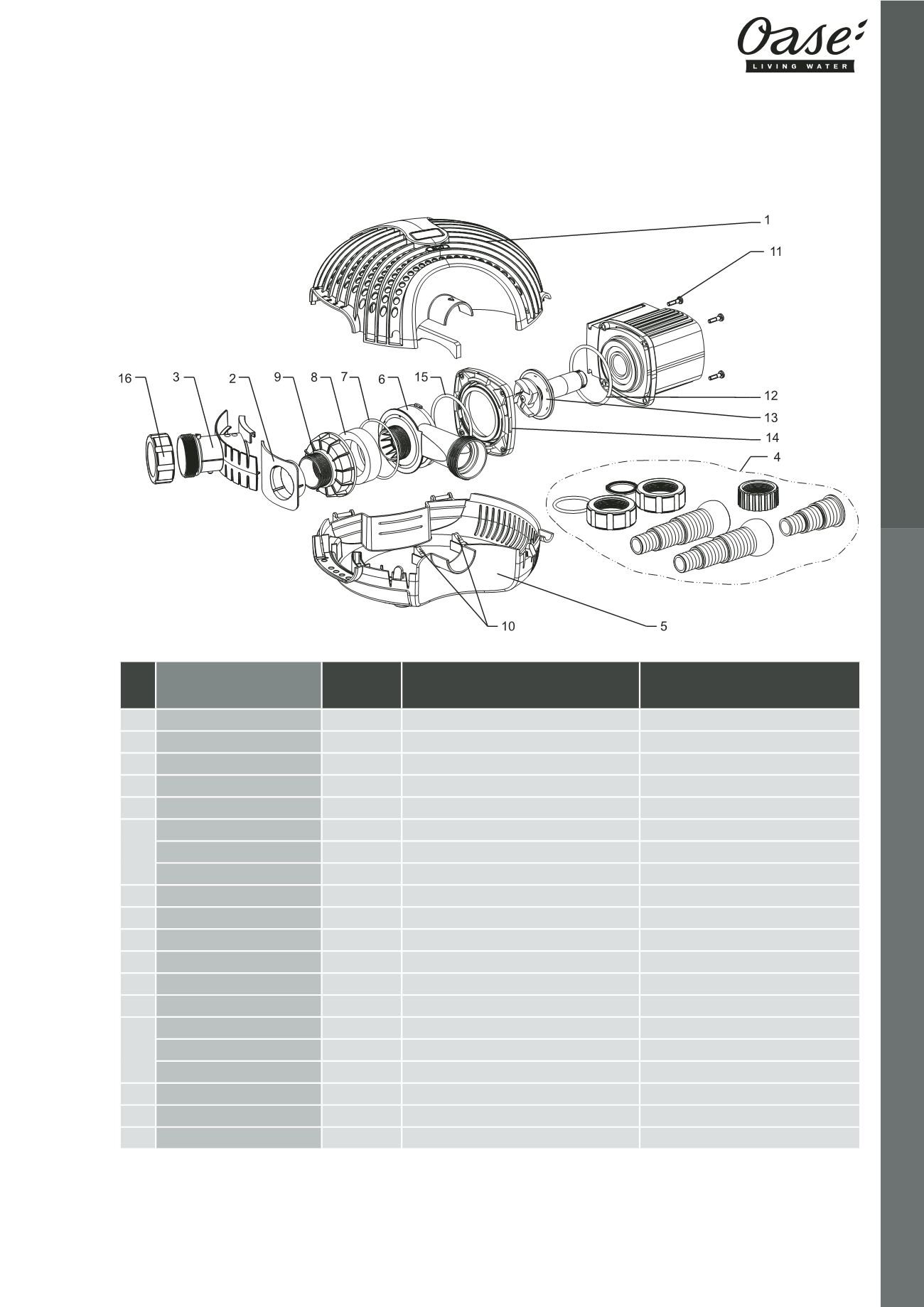 Oase
LIVING WATER

1
11
16
3
2
9
8
7
6
15
12
13
14
4
10
5